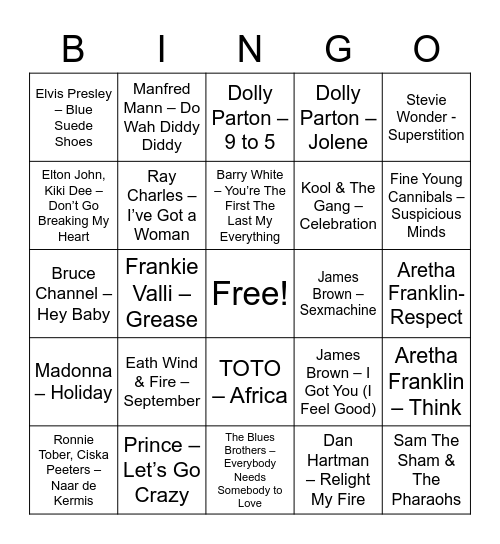 | B | I | N | G | O |
|---|---|---|---|---|
| Elvis Presley – Blue Suede Shoes | Manfred Mann – Do Wah Diddy Diddy | Dolly Parton – 9 to 5 | Dolly Parton – Jolene | Stevie Wonder - Superstition |
| Elton John, Kiki Dee – Don't Go Breaking My Heart | Ray Charles – I've Got a Woman | Barry White – You're The First The Last My Everything | Kool & The Gang – Celebration | Fine Young Cannibals – Suspicious Minds |
| Bruce Channel – Hey Baby | Frankie Valli – Grease | Free! | James Brown – Sexmachine | Aretha Franklin-Respect |
| Madonna – Holiday | Eath Wind & Fire – September | TOTO – Africa | James Brown – I Got You (I Feel Good) | Aretha Franklin – Think |
| Ronnie Tober, Ciska Peeters – Naar de Kermis | Prince – Let's Go Crazy | The Blues Brothers – Everybody Needs Somebody to Love | Dan Hartman – Relight My Fire | Sam The Sham & The Pharaohs |